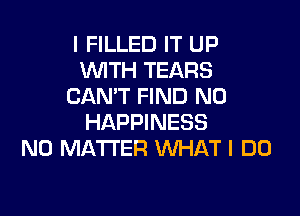 I FILLED IT UP
WITH TEARS
CAN'T FIND NO
HAPPINESS
NO MATTER WHAT I DO